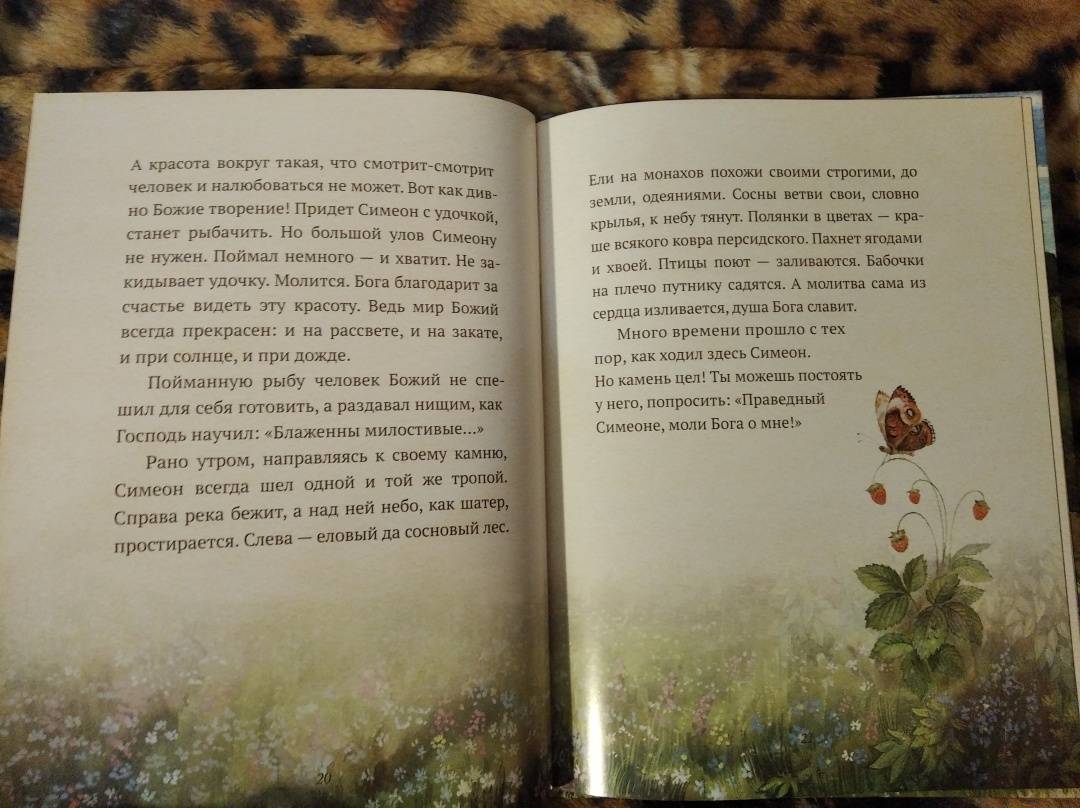 А красота вокруг такая, что смотрит-смотрит человек и налюбоваться не может. Вот как дивно Божие творение! Придет Симеон с удочкой, станет рыбачить. Но большой улов Симеону не нужен. Поймал немного — и хватит. Не закидывает удочку. Молится. Бога благодарит за счастье видеть эту красоту. Ведь мир Божий всегда прекрасен: и на рассвете, и на закате, и при солнце, и при дожде.

Пойманную рыбу человек Божий не спешил для себя готовить, а раздавал нищим, как Господь научил: «Блаженны милостивые...»

Рано утром, направляясь к своему камню, Симеон всегда шел одной и той же тропой. Справа река бежит, а над ней небо, как шатер, простирается. Слева — еловый да сосновый лес.

20

Ели на монахов похожи своими строгими, до земли, одеяниями. Сосны ветви свои, словно крылья, к небу тянут. Полянки в цветах — краше всякого ковра персидского. Пахнет ягодами и хвоей. Птицы поют — заливаются. Бабочки на плечо путнику садятся. А молитва сама из сердца изливается, душа Бога славит.

Много времени прошло с тех пор, как ходил здесь Симеон. Но камень цел! Ты можешь постоять у него, попросить: «Праведный Симеоне, моли Бога о мне!»

21